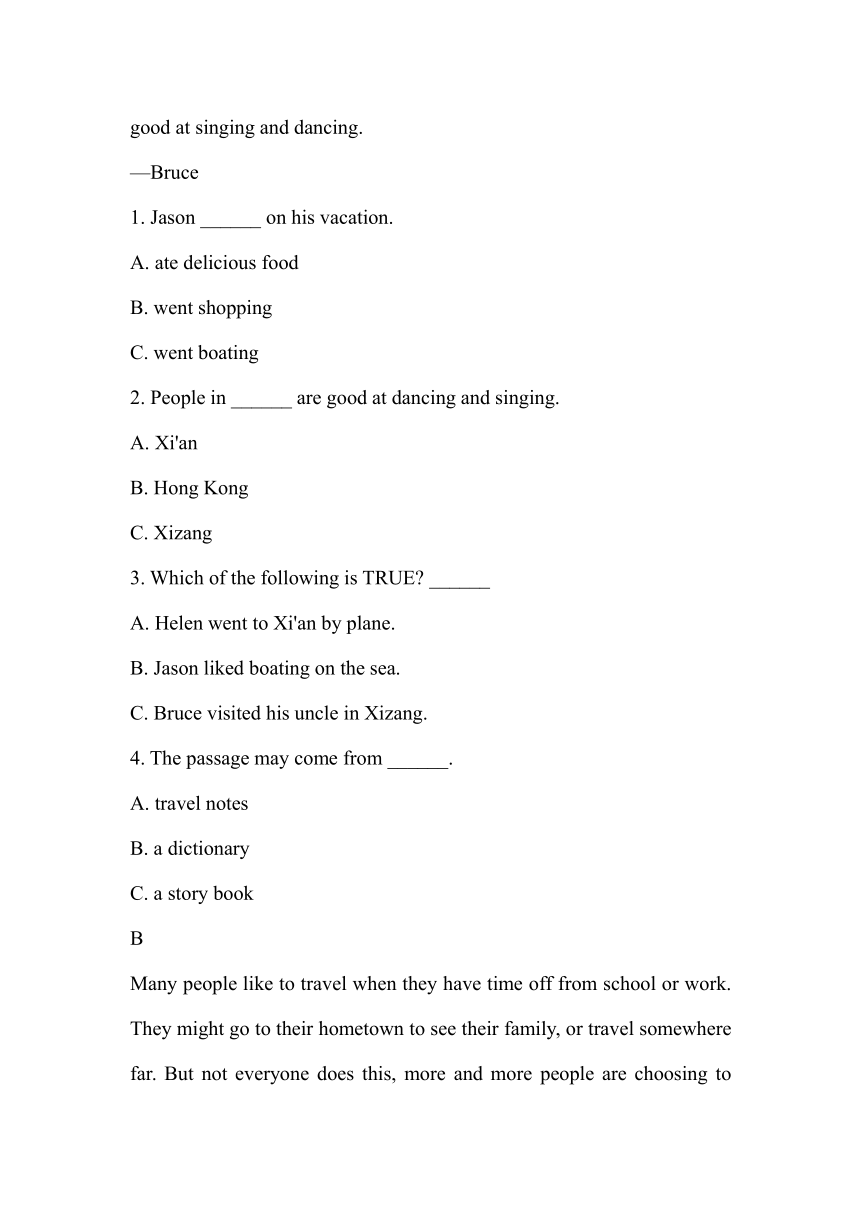 good at singing and dancing.

—Bruce

1. Jason ______ on his vacation.

A. ate delicious food

B. went shopping

C. went boating

2. People in ______ are good at dancing and singing.

A. Xi'an

B. Hong Kong

C. Xizang

3. Which of the following is TRUE? ______

A. Helen went to Xi'an by plane.

B. Jason liked boating on the sea.

C. Bruce visited his uncle in Xizang.

4. The passage may come from ______.

A. travel notes

B. a dictionary

C. a story book

B

Many people like to travel when they have time off from school or work. They might go to their hometown to see their family, or travel somewhere far. But not everyone does this, more and more people are choosing to